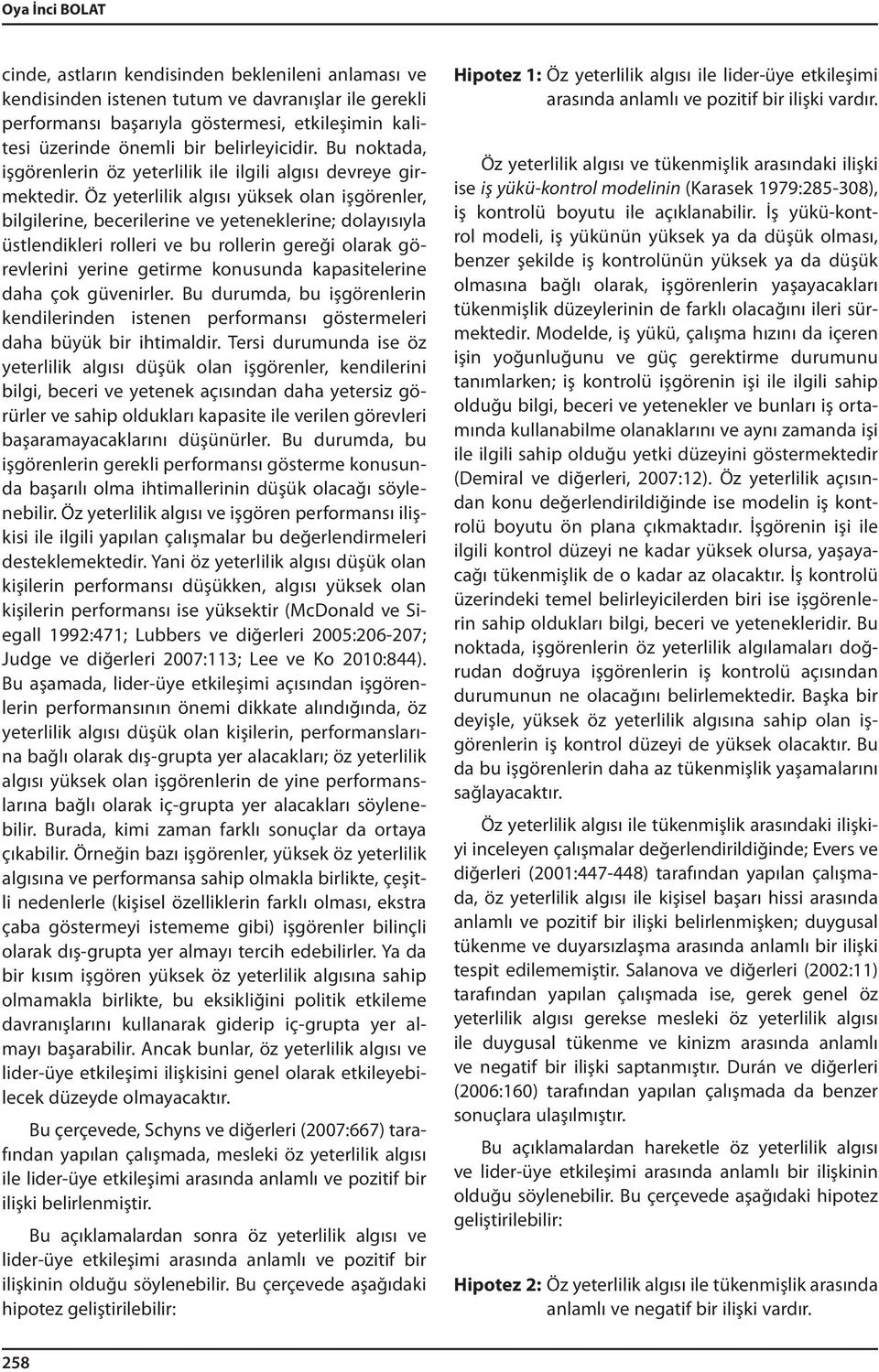 Oya İnci BOLAT

cinde, astların kendisinden beklenileni anlaması ve kendisinden istenen tutum ve davranışlar ile gerekli performansı başarıyla göstermesi, etkileşimin kalitesi üzerinde önemli bir belirleyicidir. Bu noktada, işgörenlerin öz yeterlilik ile ilgili algısı devreye girmektedir. Öz yeterlilik algısı yüksek olan işgörenler, bilgilerine, becerilerine ve yeteneklerine; dolayısıyla üstlendikleri rolleri ve bu rollerin gereği olarak görevlerini yerine getirme konusunda kapasitelerine daha çok güvenirler. Bu durumda, bu işgörenlerin kendilerinden istenen performansı göstermeleri daha büyük bir ihtimaldir. Tersi durumunda ise öz yeterlilik algısı düşük olan işgörenler, kendilerini bilgi, beceri ve yetenek açısından daha yetersiz görürler ve sahip oldukları kapasite ile verilen görevleri başaramayacaklarını düşünürler. Bu durumda, bu işgörenlerin gerekli performansı gösterme konusunda başarılı olma ihtimallerinin düşük olacağı söylenebilir. Öz yeterlilik algısı ve işgören performansı ilişkisi ile ilgili yapılan çalışmalar bu değerlendirmeleri desteklemektedir. Yani öz yeterlilik algısı düşük olan kişilerin performansı düşükken, algısı yüksek olan kişilerin performansı ise yüksektir (McDonald ve Siegall 1992:471; Lubbers ve diğerleri 2005:206-207; Judge ve diğerleri 2007:113; Lee ve Ko 2010:844). Bu aşamada, lider-üye etkileşimi açısından işgörenlerin performansının önemi dikkate alındığında, öz yeterlilik algısı düşük olan kişilerin, performanslarına bağlı olarak dış-grupta yer alacakları; öz yeterlilik algısı yüksek olan işgörenlerin de yine performanslarına bağlı olarak iç-grupta yer alacakları söylenebilir. Burada, kimi zaman farklı sonuçlar da ortaya çıkabilir. Örneğin bazı işgörenler, yüksek öz yeterlilik algısına ve performansa sahip olmakla birlikte, çeşitli nedenlerle (kişisel özelliklerin farklı olması, ekstra çaba göstermeyi istememe gibi) işgörenler bilinçli olarak dış-grupta yer almayı tercih edebilirler. Ya da bir kısım işgören yüksek öz yeterlilik algısına sahip olmamakla birlikte, bu eksikliğini politik etkileme davranışlarını kullanarak giderip iç-grupta yer almayı başarabilir. Ancak bunlar, öz yeterlilik algısı ve lider-üye etkileşimi ilişkisini genel olarak etkileyebilecek düzeyde olmayacaktır.

Bu çerçevede, Schyns ve diğerleri (2007:667) tarafından yapılan çalışmada, mesleki öz yeterlilik algısı ile lider-üye etkileşimi arasında anlamlı ve pozitif bir ilişki belirlenmiştir.

Bu açıklamalardan sonra öz yeterlilik algısı ve lider-üye etkileşimi arasında anlamlı ve pozitif bir ilişkinin olduğu söylenebilir. Bu çerçevede aşağıdaki hipotez geliştirilebilir:

Hipotez 1: Öz yeterlilik algısı ile lider-üye etkileşimi arasında anlamlı ve pozitif bir ilişki vardır.

Öz yeterlilik algısı ve tükenmişlik arasındaki ilişki ise iş yükü-kontrol modelinin (Karasek 1979:285-308), iş kontrolü boyutu ile açıklanabilir. İş yükü-kontrol modeli, iş yükünün yüksek ya da düşük olması, benzer şekilde iş kontrolünün yüksek ya da düşük olmasına bağlı olarak, işgörenlerin yaşayacakları tükenmişlik düzeylerinin de farklı olacağını ileri sürmektedir. Modelde, iş yükü, çalışma hızını da içeren işin yoğunluğunu ve güç gerektirme durumunu tanımlarken; iş kontrolü işgörenin işi ile ilgili sahip olduğu bilgi, beceri ve yetenekler ve bunları iş ortamında kullanabilme olanaklarını ve aynı zamanda işi ile ilgili sahip olduğu yetki düzeyini göstermektedir (Demiral ve diğerleri, 2007:12). Öz yeterlilik açısından konu değerlendirildiğinde ise modelin iş kontrolü boyutu ön plana çıkmaktadır. İşgörenin işi ile ilgili kontrol düzeyi ne kadar yüksek olursa, yaşayacağı tükenmişlik de o kadar az olacaktır. İş kontrolü üzerindeki temel belirleyicilerden biri ise işgörenlerin sahip oldukları bilgi, beceri ve yetenekleridir. Bu noktada, işgörenlerin öz yeterlilik algılamaları doğrudan doğruya işgörenlerin iş kontrolü açısından durumunun ne olacağını belirlemektedir. Başka bir deyişle, yüksek öz yeterlilik algısına sahip olan işgörenlerin iş kontrol düzeyi de yüksek olacaktır. Bu da bu işgörenlerin daha az tükenmişlik yaşamalarını sağlayacaktır.

Öz yeterlilik algısı ile tükenmişlik arasındaki ilişkiyi inceleyen çalışmalar değerlendirildiğinde; Evers ve diğerleri (2001:447-448) tarafından yapılan çalışmada, öz yeterlilik algısı ile kişisel başarı hissi arasında anlamlı ve pozitif bir ilişki belirlenmişken; duygusal tükenme ve duyarsızlaşma arasında anlamlı bir ilişki tespit edilememiştir. Salanova ve diğerleri (2002:11) tarafından yapılan çalışmada ise, gerek genel öz yeterlilik algısı gerekse mesleki öz yeterlilik algısı ile duygusal tükenme ve kinizm arasında anlamlı ve negatif bir ilişki saptanmıştır. Durán ve diğerleri (2006:160) tarafından yapılan çalışmada da benzer sonuçlara ulaşılmıştır.

Bu açıklamalardan hareketle öz yeterlilik algısı ve lider-üye etkileşimi arasında anlamlı bir ilişkinin olduğu söylenebilir. Bu çerçevede aşağıdaki hipotez geliştirilebilir:

Hipotez 2: Öz yeterlilik algısı ile tükenmişlik arasında anlamlı ve negatif bir ilişki vardır.

258